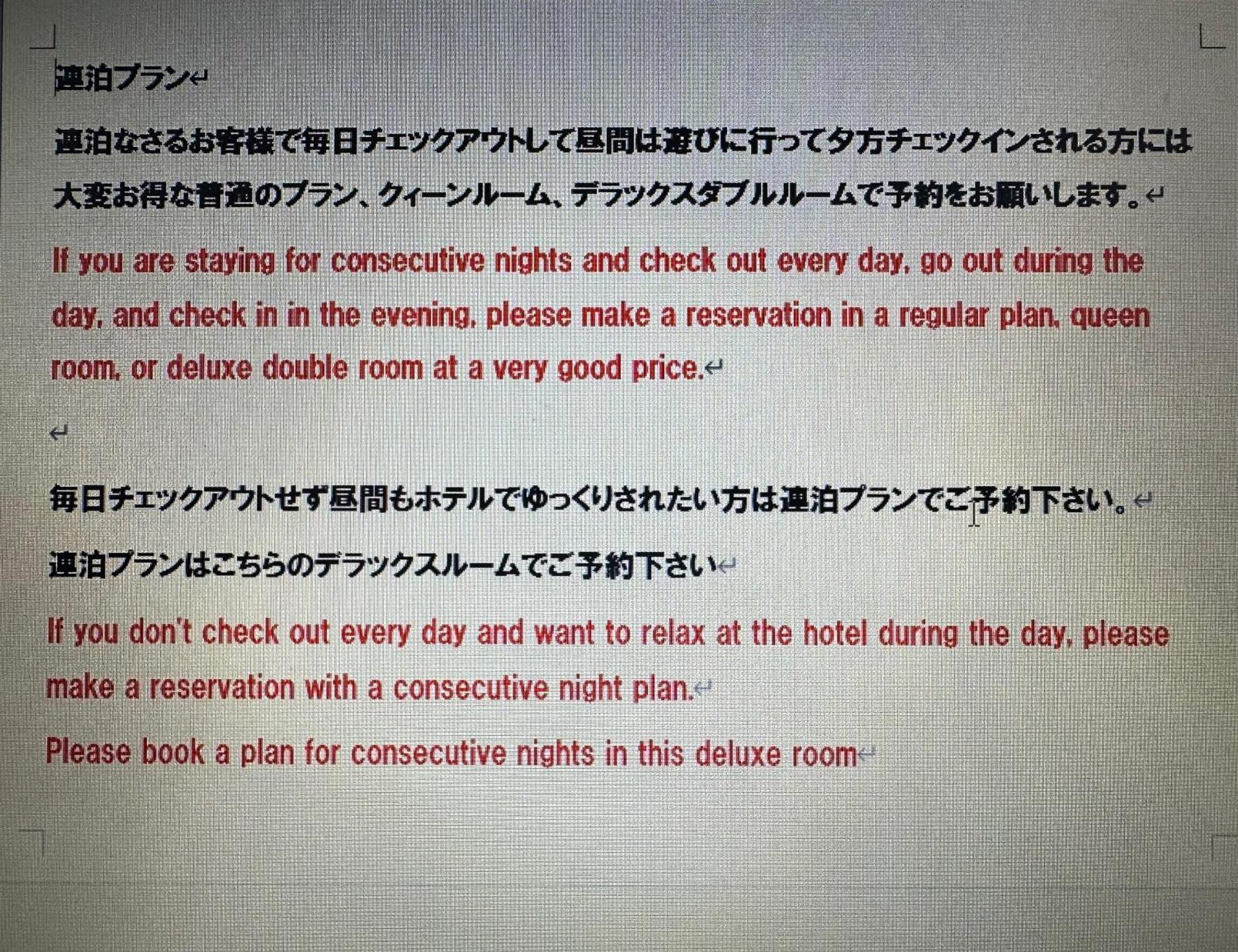 連泊プラン

連泊なさるお客様で毎日チェックアウトして昼間は遊びに行って夕方チェックインされる方には大変お得な普通のプラン、クィーンルーム、デラックスダブルルームで予約をお願いします。

If you are staying for consecutive nights and check out every day, go out during the day, and check in in the evening, please make a reservation in a regular plan, queen room, or deluxe double room at a very good price.

毎日チェックアウトせず昼間もホテルでゆっくりされたい方は連泊プランでご予約下さい。

連泊プランはこちらのデラックスルームでご予約下さい

If you don't check out every day and want to relax at the hotel during the day, please make a reservation with a consecutive night plan.

Please book a plan for consecutive nights in this deluxe room